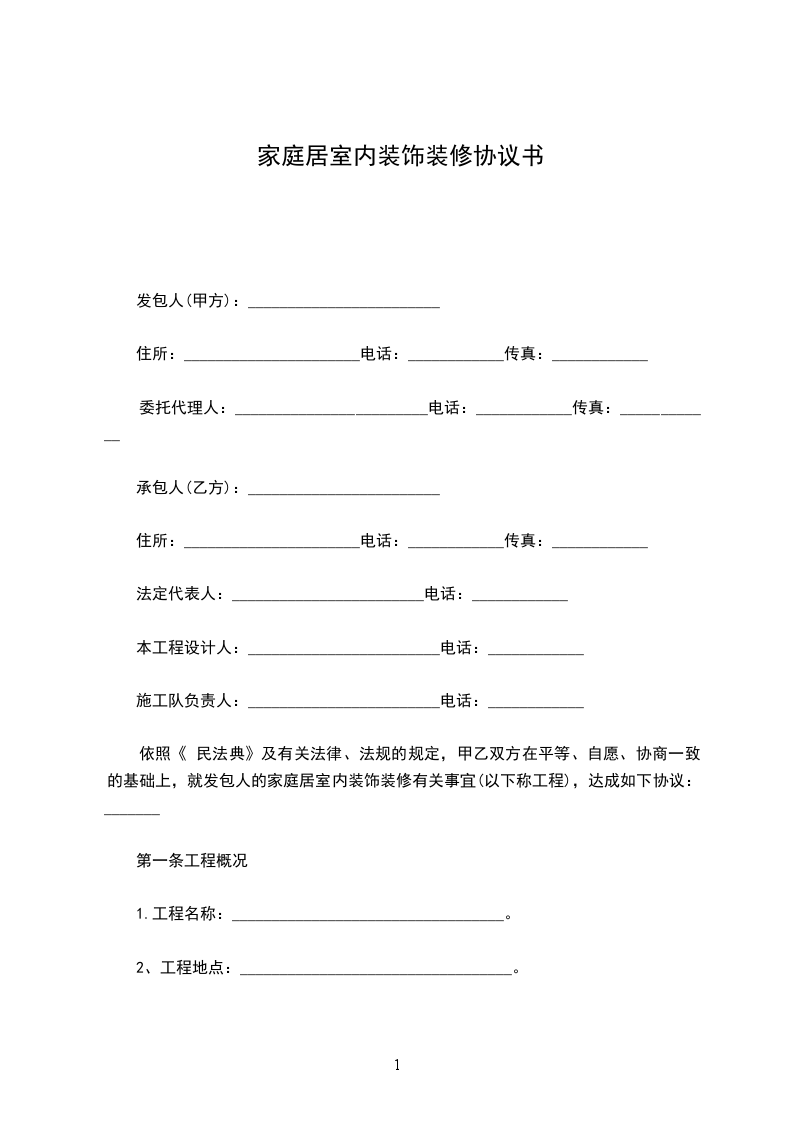 家庭居室内装饰装修协议书

发包人(甲方)：________________________

住所：______________________电话：____________传真：____________

委托代理人：________________________电话：____________传真：____________

承包人(乙方)：________________________

住所：______________________电话：____________传真：____________

法定代表人：________________________电话：____________

本工程设计人：________________________电话：____________

施工队负责人：________________________电话：____________

依照《 民法典》及有关法律、法规的规定，甲乙双方在平等、自愿、协商一致的基础上，就发包人的家庭居室内装饰装修有关事宜(以下称工程)，达成如下协议：_______

第一条工程概况

1.工程名称：__________________________________。

2、工程地点：__________________________________。

1